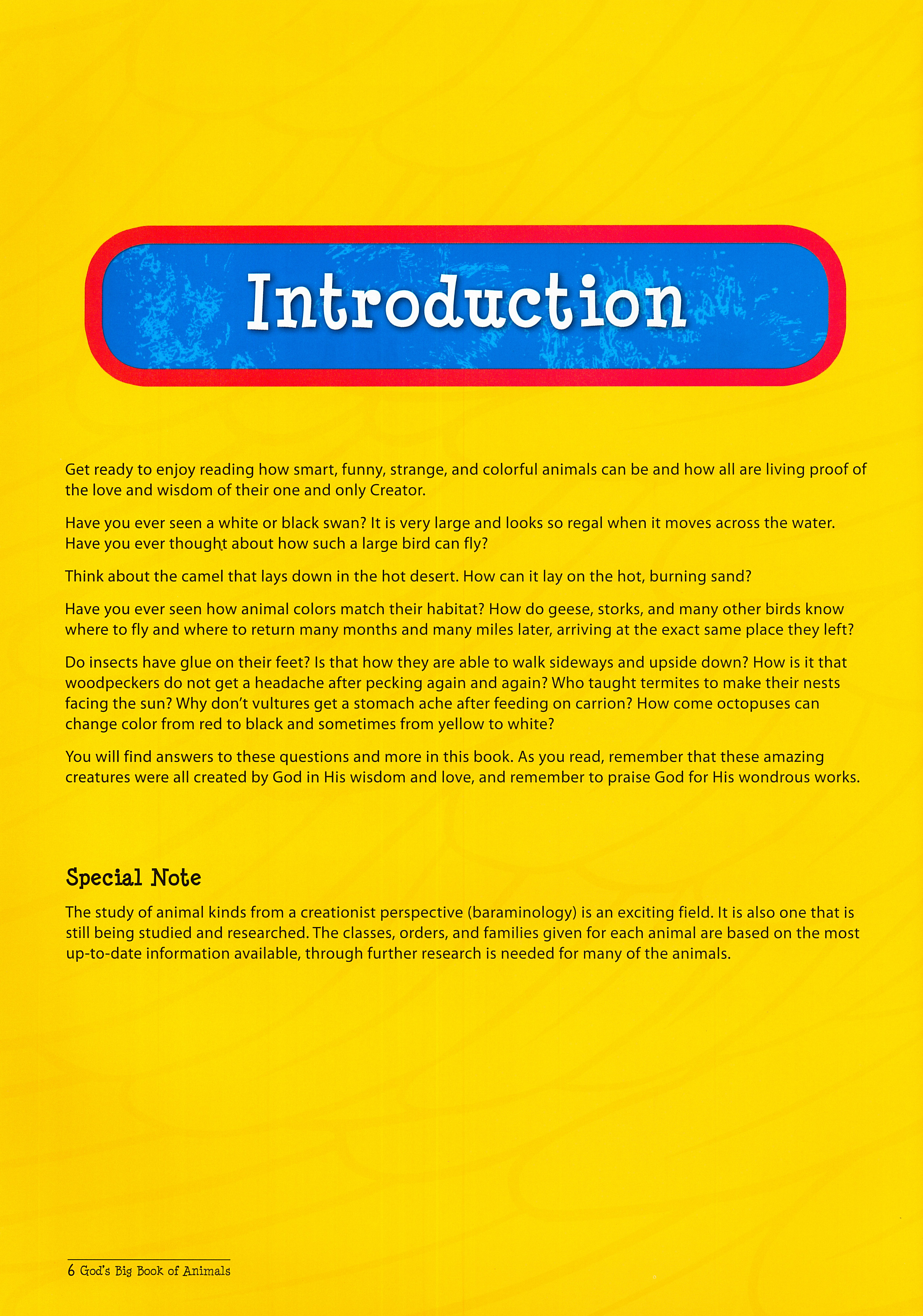 Introduction

Get ready to enjoy reading how smart, funny, strange, and colorful animals can be and how all are living proof of the love and wisdom of their one and only Creator.

Have you ever seen a white or black swan? It is very large and looks so regal when it moves across the water. Have you ever thought about how such a large bird can fly?

Think about the camel that lays down in the hot desert. How can it lay on the hot, burning sand?

Have you ever seen how animal colors match their habitat? How do geese, storks, and many other birds know where to fly and where to return many months and many miles later, arriving at the exact same place they left?

Do insects have glue on their feet? Is that how they are able to walk sideways and upside down? How is it that woodpeckers do not get a headache after pecking again and again? Who taught termites to make their nests facing the sun? Why don't vultures get a stomach ache after feeding on carrion? How come octopuses can change color from red to black and sometimes from yellow to white?

You will find answers to these questions and more in this book. As you read, remember that these amazing creatures were all created by God in His wisdom and love, and remember to praise God for His wondrous works.

Special Note

The study of animal kinds from a creationist perspective (baraminology) is an exciting field. It is also one that is still being studied and researched. The classes, orders, and families given for each animal are based on the most up-to-date information available, through further research is needed for many of the animals.

6 God's Big Book of Animals